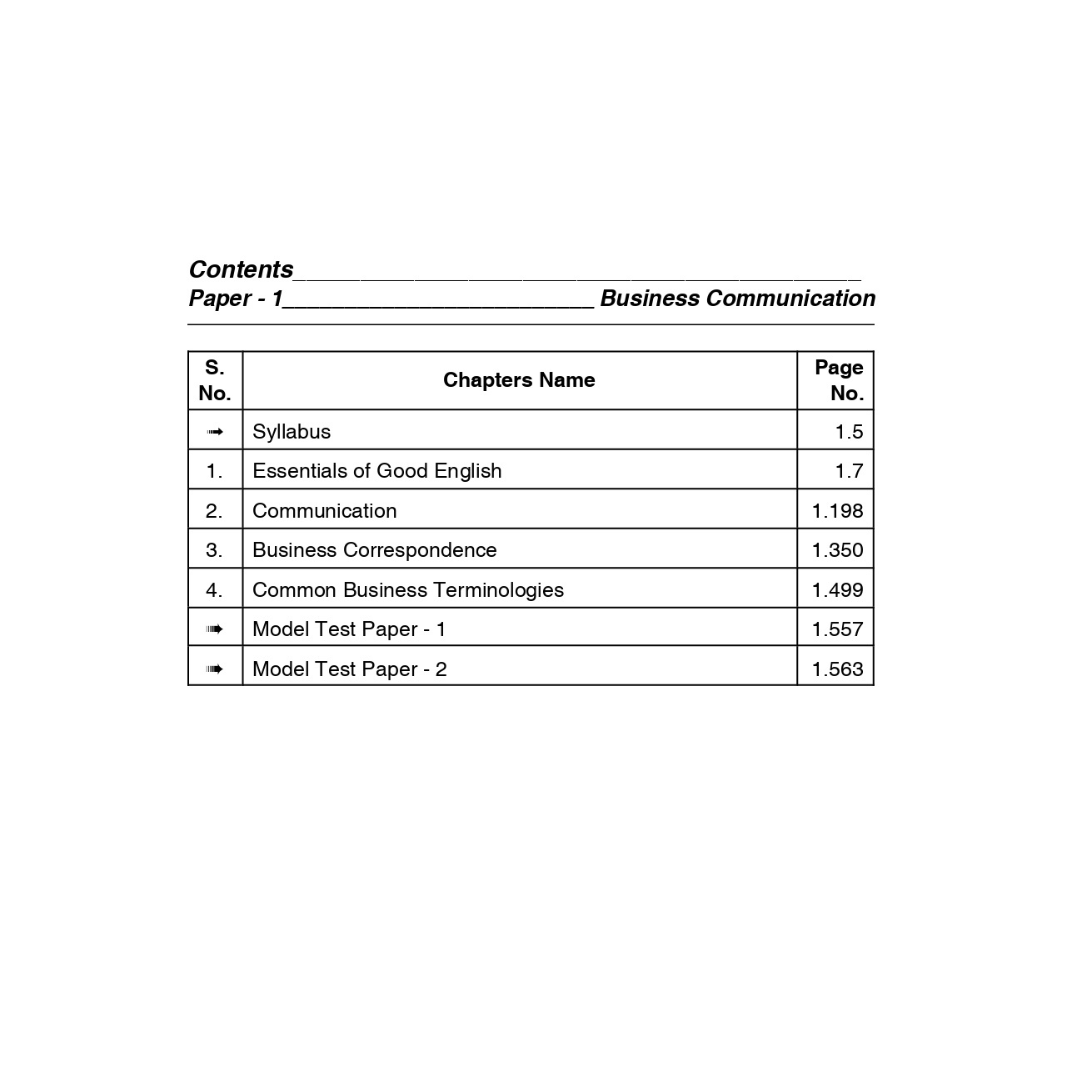 Contents
Paper - 1 Business Communication

| S. No. | Chapters Name | Page No. |
|---|---|---|
| ➟ | Syllabus | 1.5 |
| 1. | Essentials of Good English | 1.7 |
| 2. | Communication | 1.198 |
| 3. | Business Correspondence | 1.350 |
| 4. | Common Business Terminologies | 1.499 |
| ➠ | Model Test Paper - 1 | 1.557 |
| ➠ | Model Test Paper - 2 | 1.563 |